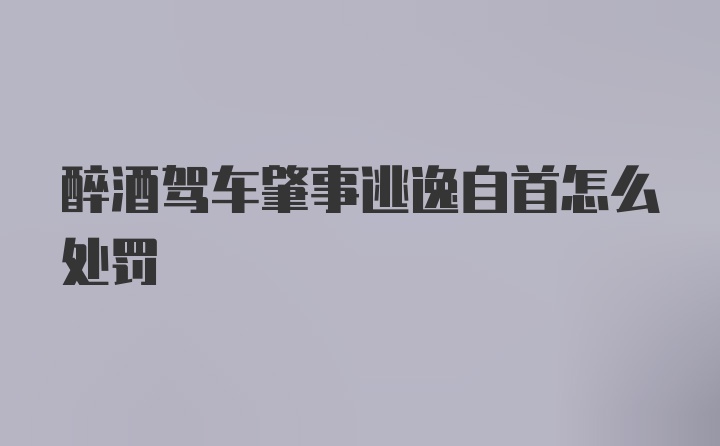 醉酒驾车肇事逃逸自首怎么处罚